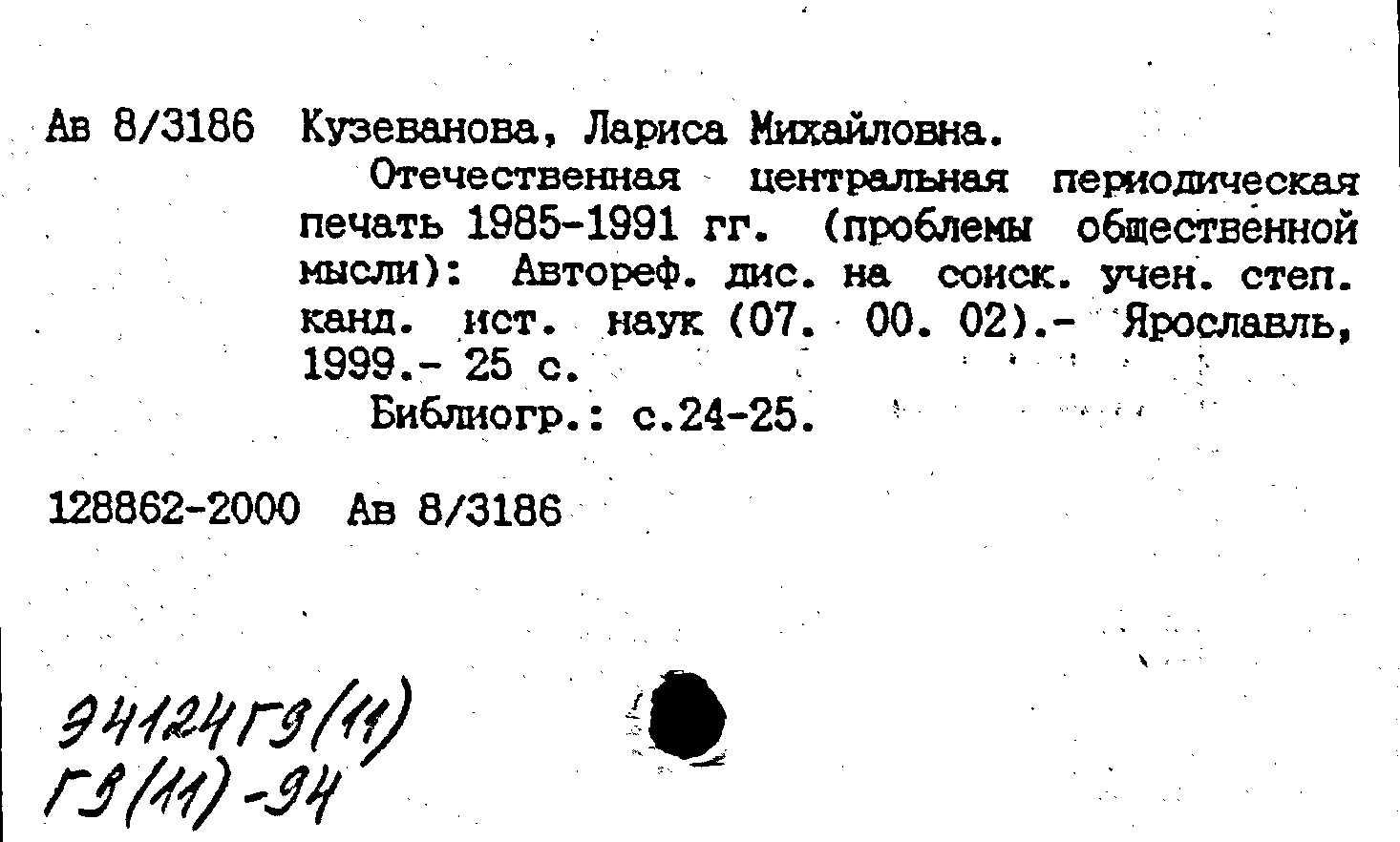 Ав 8/3186 Кузеванова, Лариса Михайловна.

Отечественная центральная периодическая печать 1985-1991 гг. (проблемы общественной мысли): Автореф. дис. на соиск. учен. степ. канд. ист. наук (07. 00. 02).- Ярославль, 1999.- 25 с.

Библиогр.: с.24-25.

128862-2000 Ав 8/3186

Э4124Г9(11)
Г9(11)-94